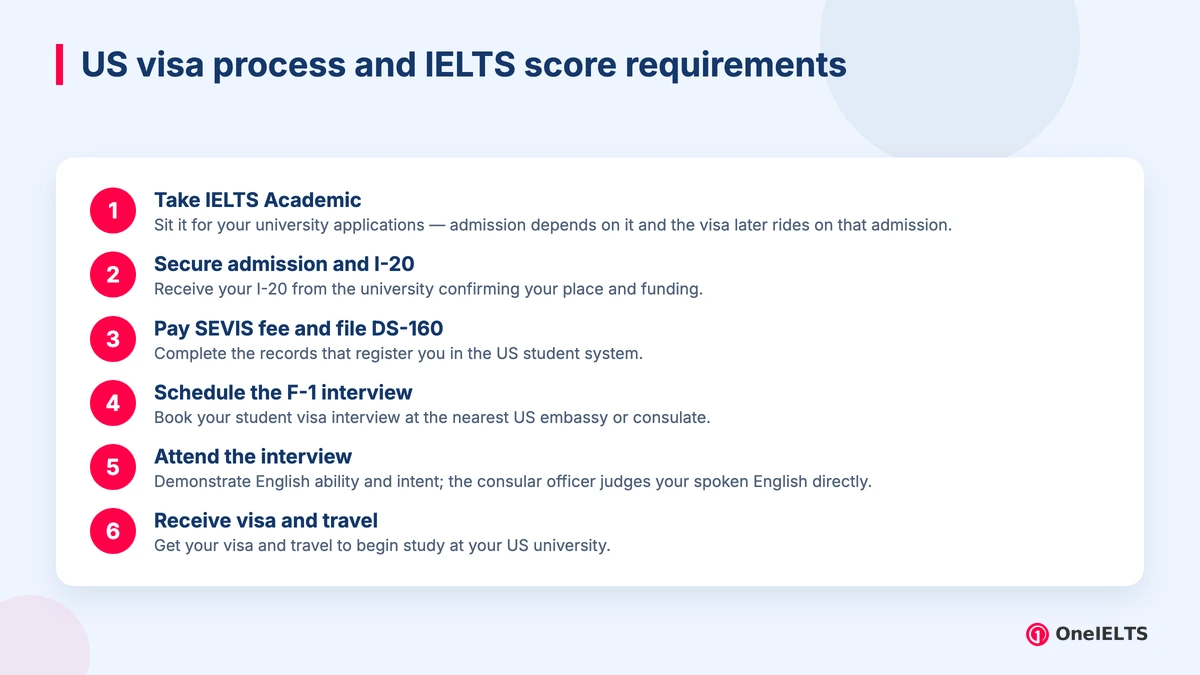 US visa process and IELTS score requirements

1
Take IELTS Academic
Sit it for your university applications — admission depends on it and the visa later rides on that admission.

2
Secure admission and I-20
Receive your I-20 from the university confirming your place and funding.

3
Pay SEVIS fee and file DS-160
Complete the records that register you in the US student system.

4
Schedule the F-1 interview
Book your student visa interview at the nearest US embassy or consulate.

5
Attend the interview
Demonstrate English ability and intent; the consular officer judges your spoken English directly.

6
Receive visa and travel
Get your visa and travel to begin study at your US university.

OneIELTS